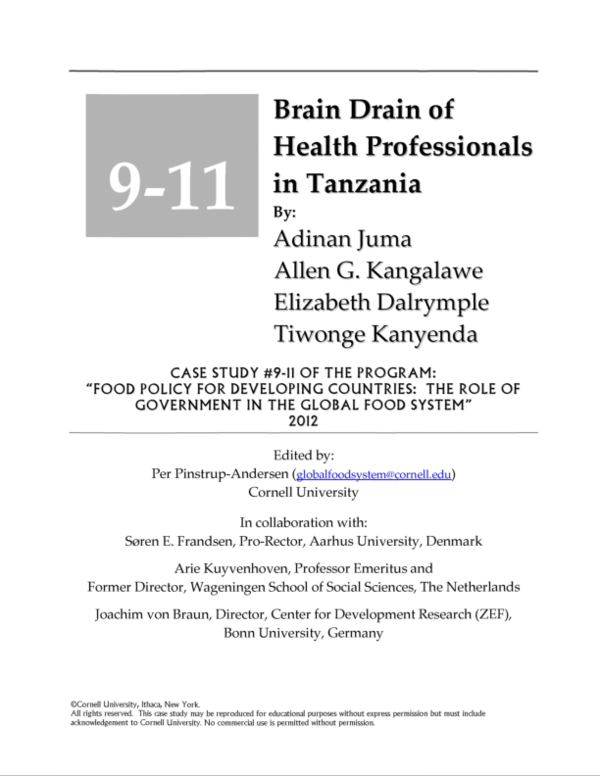 9-11

Brain Drain of Health Professionals in Tanzania

By:

Adinan Juma
Allen G. Kangalawe
Elizabeth Dalrymple
Tiwonge Kanyenda

CASE STUDY #9-11 OF THE PROGRAM: "FOOD POLICY FOR DEVELOPING COUNTRIES: THE ROLE OF GOVERNMENT IN THE GLOBAL FOOD SYSTEM" 2012

Edited by:
Per Pinstrup-Andersen (globalfoodsystem@cornell.edu)
Cornell University

In collaboration with:
Søren E. Frandsen, Pro-Rector, Aarhus University, Denmark

Arie Kuyvenhoven, Professor Emeritus and Former Director, Wageningen School of Social Sciences, The Netherlands

Joachim von Braun, Director, Center for Development Research (ZEF), Bonn University, Germany

©Cornell University, Ithaca, New York.
All rights reserved. This case study may be reproduced for educational purposes without express permission but must include acknowledgement to Cornell University. No commercial use is permitted without permission.